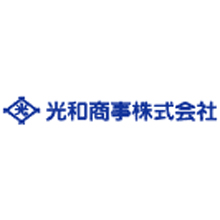 光

光和商事株式会社